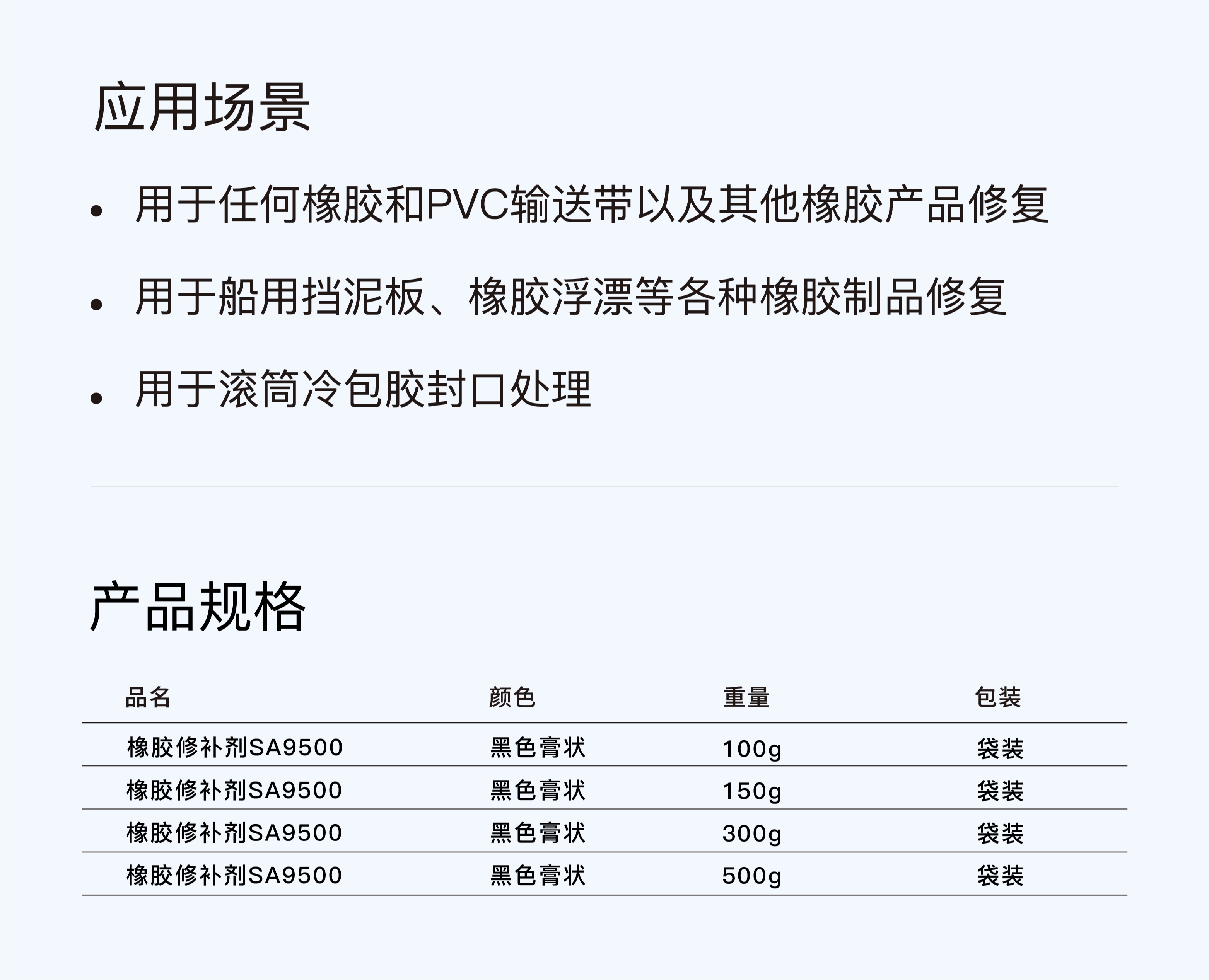 应用场景

• 用于任何橡胶和PVC输送带以及其他橡胶产品修复

• 用于船用挡泥板、橡胶浮漂等各种橡胶制品修复

• 用于滚筒冷包胶封口处理

产品规格

| 品名 | 颜色 | 重量 | 包装 |
|---|---|---|---|
| 橡胶修补剂SA9500 | 黑色膏状 | 100g | 袋装 |
| 橡胶修补剂SA9500 | 黑色膏状 | 150g | 袋装 |
| 橡胶修补剂SA9500 | 黑色膏状 | 300g | 袋装 |
| 橡胶修补剂SA9500 | 黑色膏状 | 500g | 袋装 |